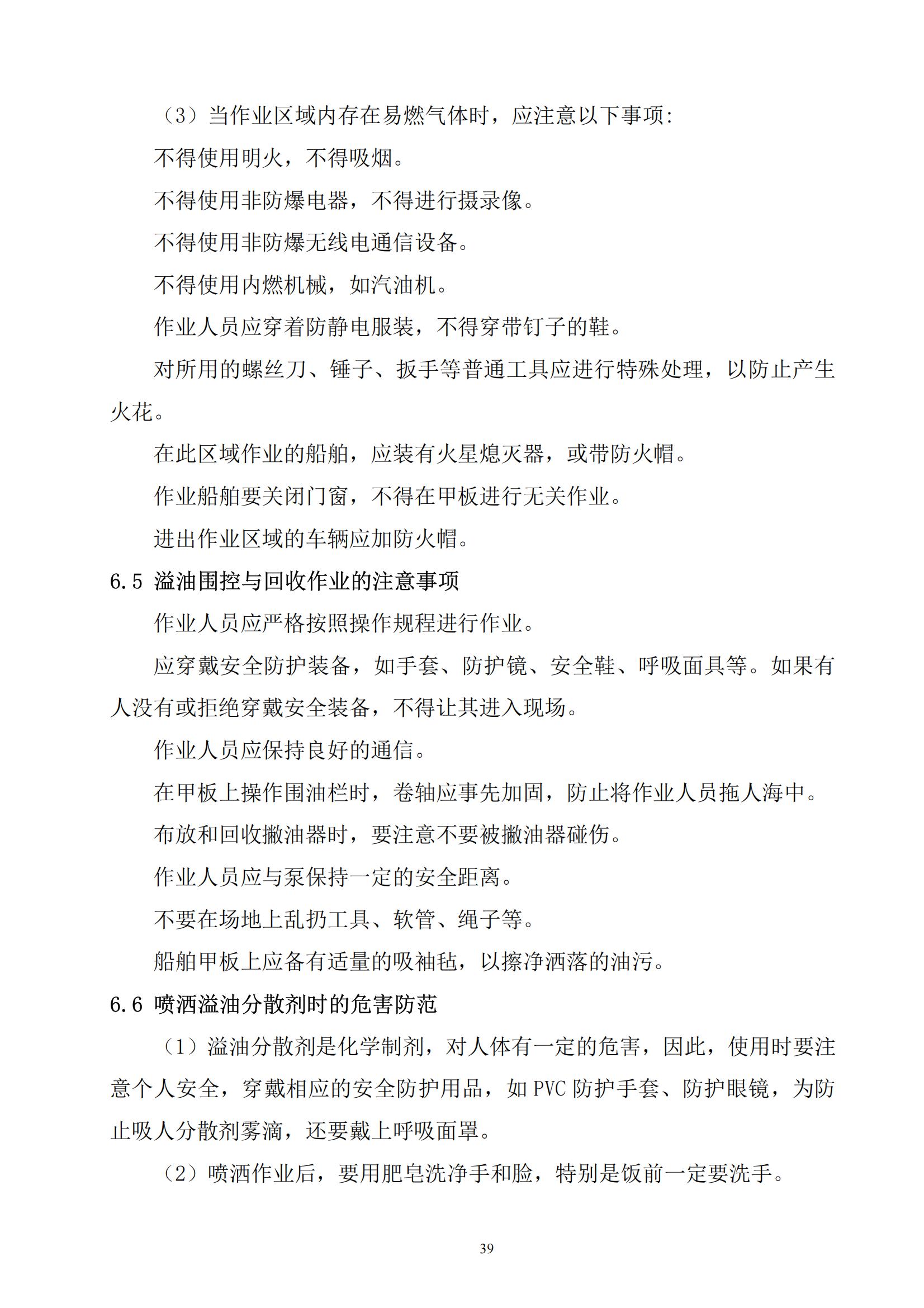 （3）当作业区域内存在易燃气体时，应注意以下事项:

不得使用明火，不得吸烟。

不得使用非防爆电器，不得进行摄录像。

不得使用非防爆无线电通信设备。

不得使用内燃机械，如汽油机。

作业人员应穿着防静电服装，不得穿带钉子的鞋。

对所用的螺丝刀、锤子、扳手等普通工具应进行特殊处理，以防止产生火花。

在此区域作业的船舶，应装有火星熄灭器，或带防火帽。

作业船舶要关闭门窗，不得在甲板进行无关作业。

进出作业区域的车辆应加防火帽。

6.5 溢油围控与回收作业的注意事项

作业人员应严格按照操作规程进行作业。

应穿戴安全防护装备，如手套、防护镜、安全鞋、呼吸面具等。如果有人没有或拒绝穿戴安全装备，不得让其进入现场。

作业人员应保持良好的通信。

在甲板上操作围油栏时，卷轴应事先加固，防止将作业人员拖人海中。

布放和回收撇油器时，要注意不要被撇油器碰伤。

作业人员应与泵保持一定的安全距离。

不要在场地上乱扔工具、软管、绳子等。

船舶甲板上应备有适量的吸袖毡，以擦净洒落的油污。

6.6 喷洒溢油分散剂时的危害防范

（1）溢油分散剂是化学制剂，对人体有一定的危害，因此，使用时要注意个人安全，穿戴相应的安全防护用品，如PVC防护手套、防护眼镜，为防止吸人分散剂雾滴，还要戴上呼吸面罩。

（2）喷洒作业后，要用肥皂洗净手和脸，特别是饭前一定要洗手。

39